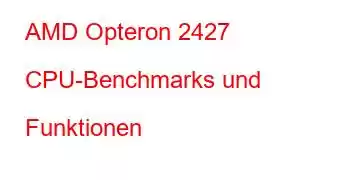 AMD Opteron 2427 CPU-Benchmarks und Funktionen